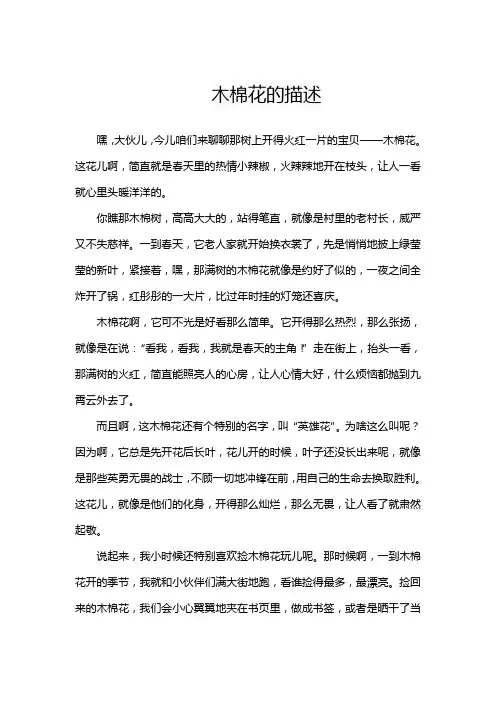 木棉花的描述

嘿，大伙儿，今儿咱们来聊聊那树上开得火红一片的宝贝——木棉花。这花儿啊，简直就是春天里的热情小辣椒，火辣辣地开在枝头，让人一看就心里头暖洋洋的。

你瞧那木棉树，高高大大的，站得笔直，就像是村里的老村长，威严又不失慈祥。一到春天，它老人家就开始换衣裳了，先是悄悄地披上绿莹莹的新叶，紧接着，嘿，那满树的木棉花就像是约好了似的，一夜之间全炸开了锅，红彤彤的一大片，比过年时挂的灯笼还喜庆。

木棉花啊，它可不光是好看那么简单。它开得那么热烈，那么张扬，就像是在说："看我，看我，我就是春天的主角！"走在街上，抬头一看，那满树的火红，简直能照亮人的心房，让人心情大好，什么烦恼都抛到九霄云外去了。

而且啊，这木棉花还有个特别的名字，叫"英雄花"。为啥这么叫呢？因为啊，它总是先开花后长叶，花儿开的时候，叶子还没长出来呢，就像是那些英勇无畏的战士，不顾一切地冲锋在前，用自己的生命去换取胜利。这花儿，就像是他们的化身，开得那么灿烂，那么无畏，让人看了就肃然起敬。

说起来，我小时候还特别喜欢捡木棉花玩儿呢。那时候啊，一到木棉花开的季节，我就和小伙伴们满大街地跑，看谁捡得最多，最漂亮。捡回来的木棉花，我们会小心翼翼地夹在书页里，做成书签，或者是晒干了当